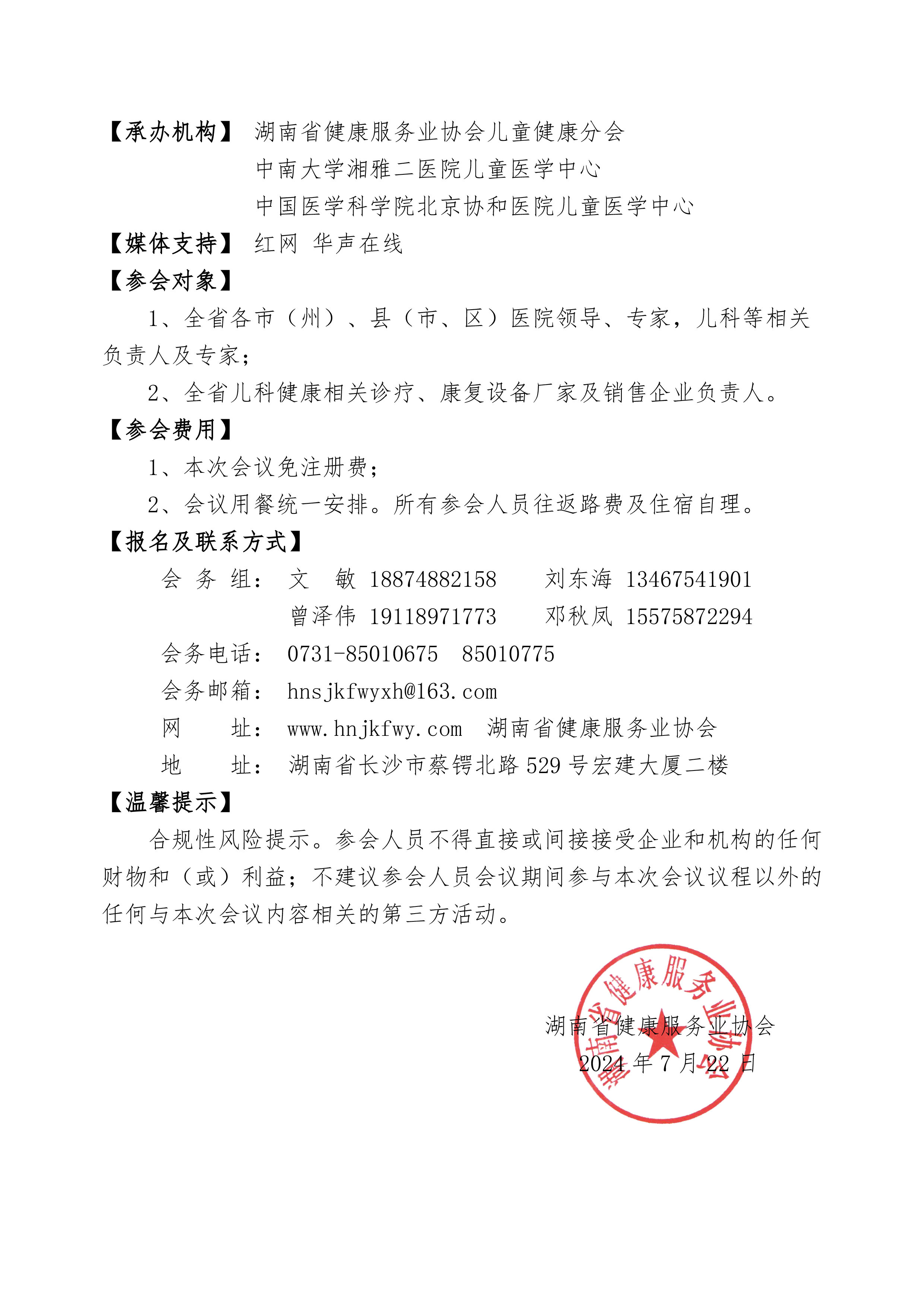 【承办机构】 湖南省健康服务业协会儿童健康分会
中南大学湘雅二医院儿童医学中心
中国医学科学院北京协和医院儿童医学中心
【媒体支持】 红网 华声在线
【参会对象】
1、全省各市（州）、县（市、区）医院领导、专家，儿科等相关负责人及专家；
2、全省儿科健康相关诊疗、康复设备厂家及销售企业负责人。
【参会费用】
1、本次会议免注册费；
2、会议用餐统一安排。所有参会人员往返路费及住宿自理。
【报名及联系方式】
会 务 组： 文 敏 18874882158 刘东海 13467541901
曾泽伟 19118971773 邓秋凤 15575872294
会务电话： 0731-85010675 85010775
会务邮箱： hnsjkfwyxh@163.com
网 址： www.hnjkfwy.com 湖南省健康服务业协会
地 址： 湖南省长沙市蔡锷北路 529 号宏建大厦二楼
【温馨提示】
合规性风险提示。参会人员不得直接或间接接受企业和机构的任何财物和（或）利益；不建议参会人员会议期间参与本次会议议程以外的任何与本次会议内容相关的第三方活动。

湖南省健康服务业协会
湖南省健康服务业协会
2024 年 7 月 22 日